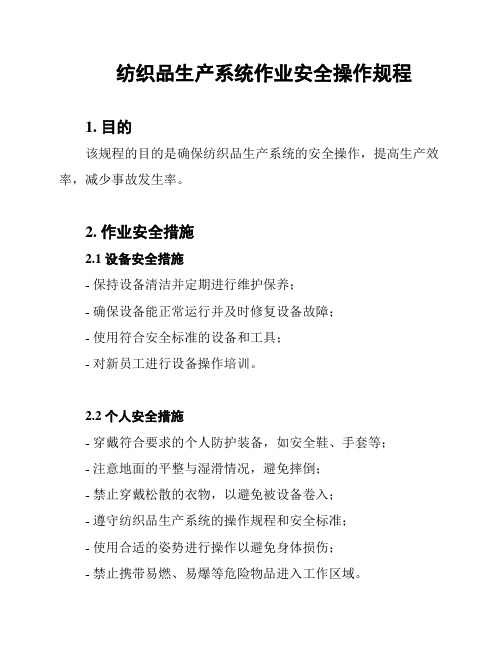 纺织品生产系统作业安全操作规程

1. 目的

该规程的目的是确保纺织品生产系统的安全操作，提高生产效率，减少事故发生率。

2. 作业安全措施

2.1 设备安全措施

- 保持设备清洁并定期进行维护保养；

- 确保设备能正常运行并及时修复设备故障；

- 使用符合安全标准的设备和工具；

- 对新员工进行设备操作培训。

2.2 个人安全措施

- 穿戴符合要求的个人防护装备，如安全鞋、手套等；

- 注意地面的平整与湿滑情况，避免摔倒；

- 禁止穿戴松散的衣物，以避免被设备卷入；

- 遵守纺织品生产系统的操作规程和安全标准；

- 使用合适的姿势进行操作以避免身体损伤；

- 禁止携带易燃、易爆等危险物品进入工作区域。